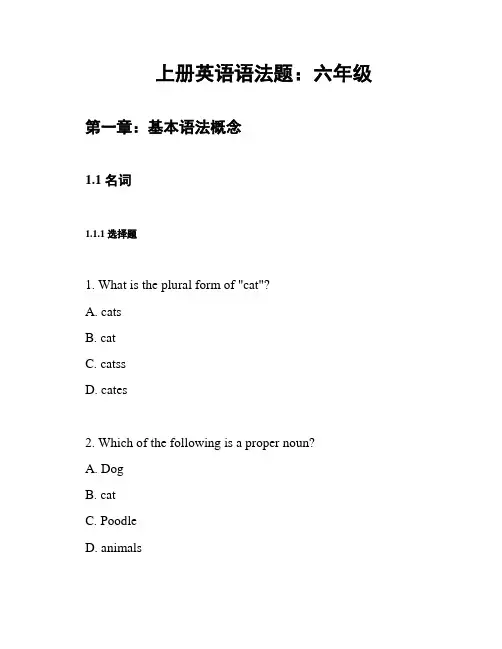 上册英语语法题：六年级

第一章：基本语法概念

1.1 名词

1.1.1 选择题

1. What is the plural form of "cat"?

A. cats

B. cat

C. catss

D. cates

2. Which of the following is a proper noun?

A. Dog

B. cat

C. Poodle

D. animals